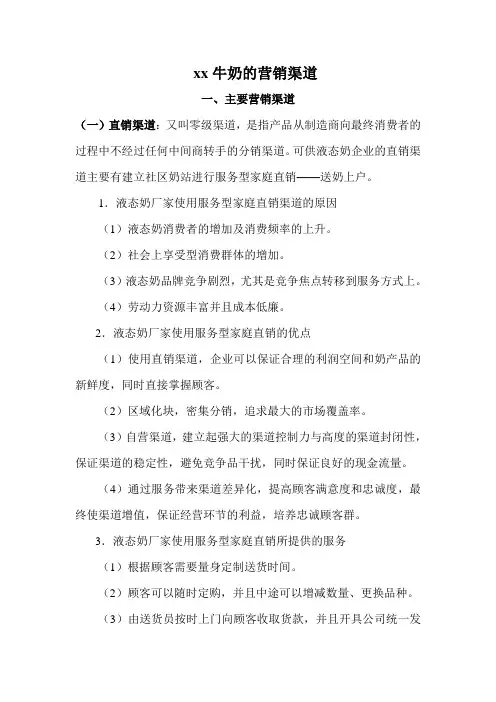 xx 牛奶的营销渠道

一、主要营销渠道

（一）直销渠道：又叫零级渠道，是指产品从制造商向最终消费者的过程中不经过任何中间商转手的分销渠道。可供液态奶企业的直销渠道主要有建立社区奶站进行服务型家庭直销——送奶上户。

1．液态奶厂家使用服务型家庭直销渠道的原因

（1）液态奶消费者的增加及消费频率的上升。

（2）社会上享受型消费群体的增加。

（3）液态奶品牌竞争剧烈，尤其是竞争焦点转移到服务方式上。

（4）劳动力资源丰富并且成本低廉。

2．液态奶厂家使用服务型家庭直销的优点

（1）使用直销渠道，企业可以保证合理的利润空间和奶产品的新鲜度，同时直接掌握顾客。

（2）区域化块，密集分销，追求最大的市场覆盖率。

（3）自营渠道，建立起强大的渠道控制力与高度的渠道封闭性，保证渠道的稳定性，避免竞争品干扰，同时保证良好的现金流量。

（4）通过服务带来渠道差异化，提高顾客满意度和忠诚度，最终使渠道增值，保证经营环节的利益，培养忠诚顾客群。

3．液态奶厂家使用服务型家庭直销所提供的服务

（1）根据顾客需要量身定制送货时间。

（2）顾客可以随时定购，并且中途可以增减数量、更换品种。

（3）由送货员按时上门向顾客收取货款，并且开具公司统一发